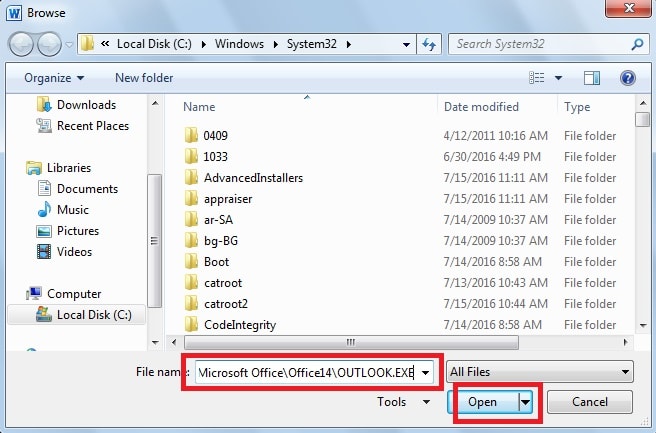 Browse

« Local Disk (C:) ▸ Windows ▸ System32 ▸

Search System32

Organize ▾ New folder

Downloads
Recent Places

Libraries
Documents
Music
Pictures
Videos

Computer
Local Disk (C:)

| Name | Date modified | Type |
|---|---|---|
| 0409 | 4/12/2011 10:16 AM | File folder |
| 1033 | 6/30/2016 4:49 PM | File folder |
| AdvancedInstallers | 7/15/2016 11:11 AM | File folder |
| appraiser | 7/15/2016 11:11 AM | File folder |
| ar-SA | 7/14/2009 10:37 AM | File folder |
| bg-BG | 7/14/2009 10:37 AM | File folder |
| Boot | 7/14/2016 8:58 AM | File folder |
| catroot | 7/13/2016 10:43 AM | File folder |
| catroot2 | 7/15/2016 10:44 AM | File folder |
| CodeIntegrity | 7/14/2016 8:58 AM | File folder |

File name: Microsoft Office\Office14\OUTLOOK.EXE

All Files

Tools ▾

Open

Cancel